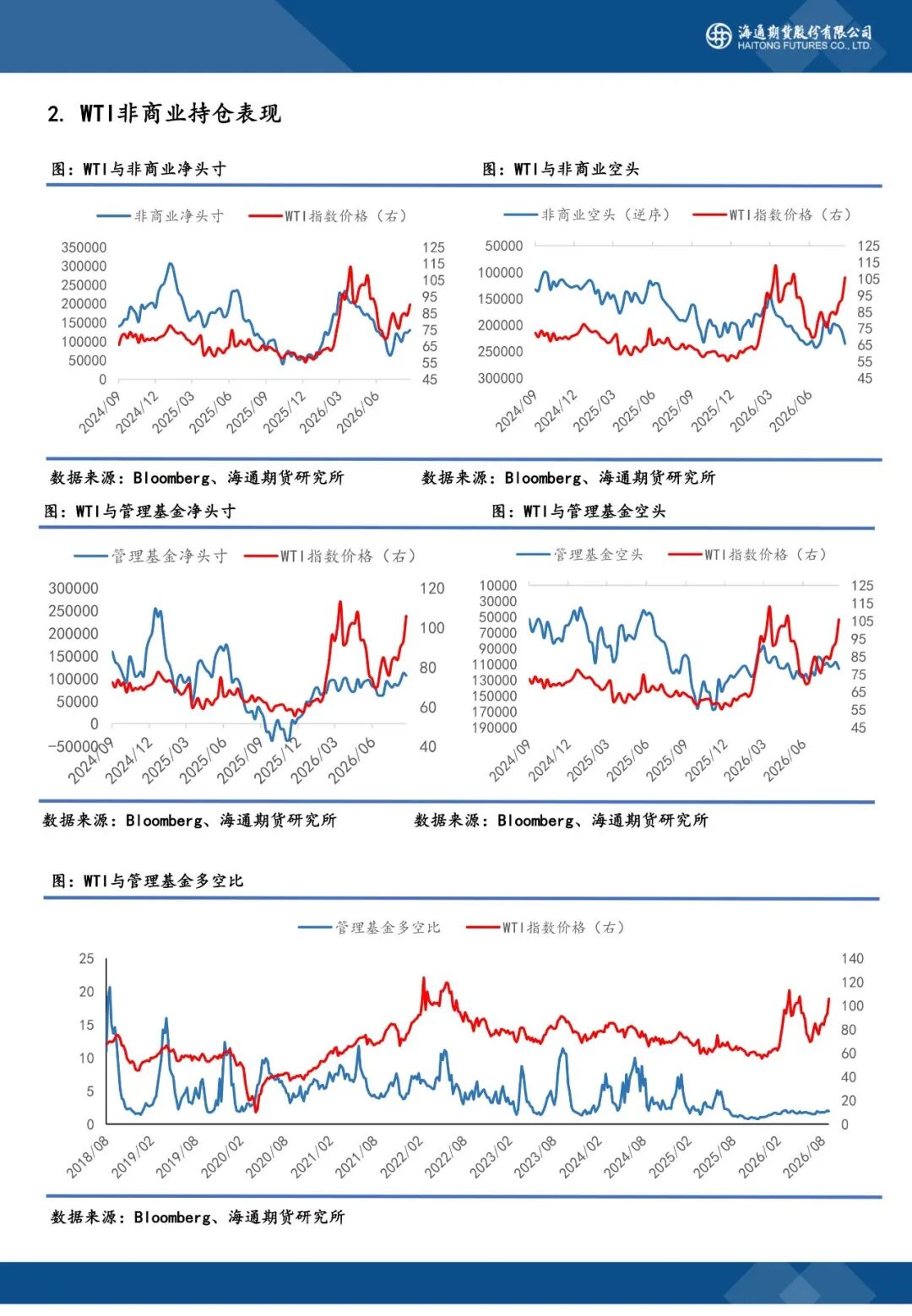 海通期货股份有限公司
HAITONG FUTURES CO., LTD.

2. WTI非商业持仓表现

图：WTI与非商业净头寸

非商业净头寸 WTI指数价格（右）

350000
300000
250000
200000
150000
100000
50000
0

125
115
105
95
85
75
65
55
45

2024/09 2024/12 2025/03 2025/06 2025/09 2025/12 2026/03 2026/06

数据来源：Bloomberg、海通期货研究所

图：WTI与非商业空头

非商业空头（逆序） WTI指数价格（右）

50000
100000
150000
200000
250000
300000

125
115
105
95
85
75
65
55
45

2024/09 2024/12 2025/03 2025/06 2025/09 2025/12 2026/03 2026/06

数据来源：Bloomberg、海通期货研究所

图：WTI与管理基金净头寸

管理基金净头寸 WTI指数价格（右）

300000
250000
200000
150000
100000
50000
0
-50000

120
100
80
60
40

2024/09 2024/12 2025/03 2025/06 2025/09 2025/12 2026/03 2026/06

数据来源：Bloomberg、海通期货研究所

图：WTI与管理基金空头

管理基金空头 WTI指数价格（右）

10000
30000
50000
70000
90000
110000
130000
150000
170000
190000

125
115
105
95
85
75
65
55
45

2024/09 2024/12 2025/03 2025/06 2025/09 2025/12 2026/03 2026/06

数据来源：Bloomberg、海通期货研究所

图：WTI与管理基金多空比

管理基金多空比 WTI指数价格（右）

25
20
15
10
5
0

140
120
100
80
60
40
20
0

2018/08 2019/02 2019/08 2020/02 2020/08 2021/02 2021/08 2022/02 2022/08 2023/02 2023/08 2024/02 2024/08 2025/02 2025/08 2026/02 2026/08

数据来源：Bloomberg、海通期货研究所